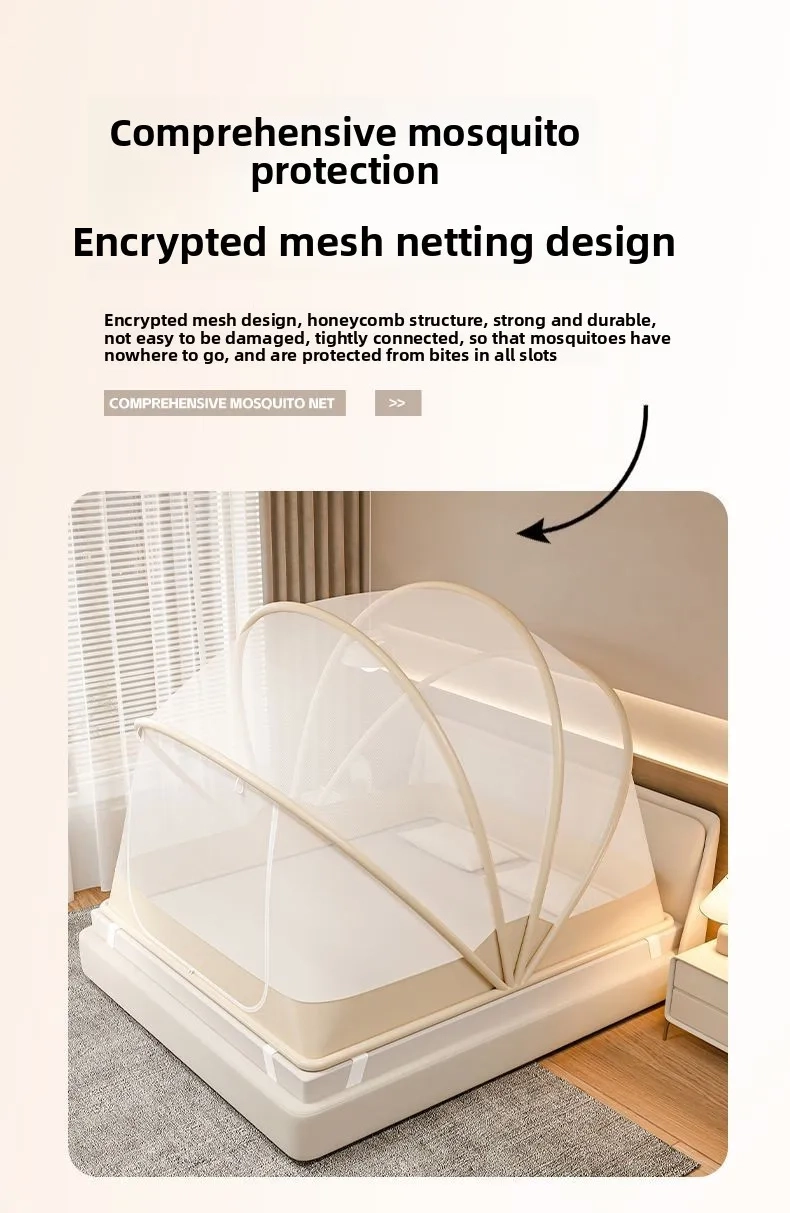 Comprehensive mosquito protection

Encrypted mesh netting design

Encrypted mesh design, honeycomb structure, strong and durable, not easy to be damaged, tightly connected, so that mosquitoes have nowhere to go, and are protected from bites in all slots

COMPREHENSIVE MOSQUITO NET

>>